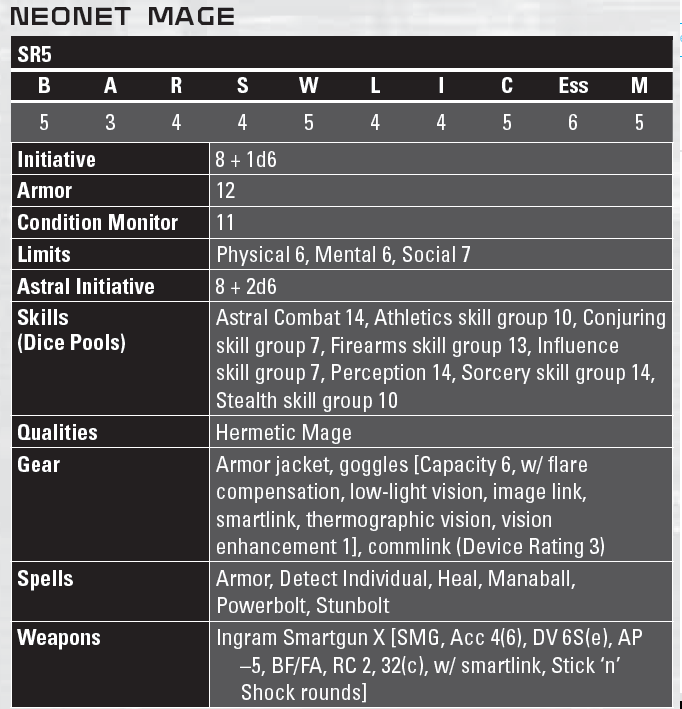 NEONET MAGE

SR5

| B | A | R | S | W | L | I | C | Ess | M |
|---|---|---|---|---|---|---|---|---|---|
| 5 | 3 | 4 | 4 | 5 | 4 | 4 | 5 | 6 | 5 |

| | |
|---|---|
| Initiative | 8 + 1d6 |
| Armor | 12 |
| Condition Monitor | 11 |
| Limits | Physical 6, Mental 6, Social 7 |
| Astral Initiative | 8 + 2d6 |
| Skills (Dice Pools) | Astral Combat 14, Athletics skill group 10, Conjuring skill group 7, Firearms skill group 13, Influence skill group 7, Perception 14, Sorcery skill group 14, Stealth skill group 10 |
| Qualities | Hermetic Mage |
| Gear | Armor jacket, goggles [Capacity 6, w/ flare compensation, low-light vision, image link, smartlink, thermographic vision, vision enhancement 1], commlink (Device Rating 3) |
| Spells | Armor, Detect Individual, Heal, Manaball, Powerbolt, Stunbolt |
| Weapons | Ingram Smartgun X [SMG, Acc 4(6), DV 6S(e), AP –5, BF/FA, RC 2, 32(c), w/ smartlink, Stick 'n' Shock rounds] |